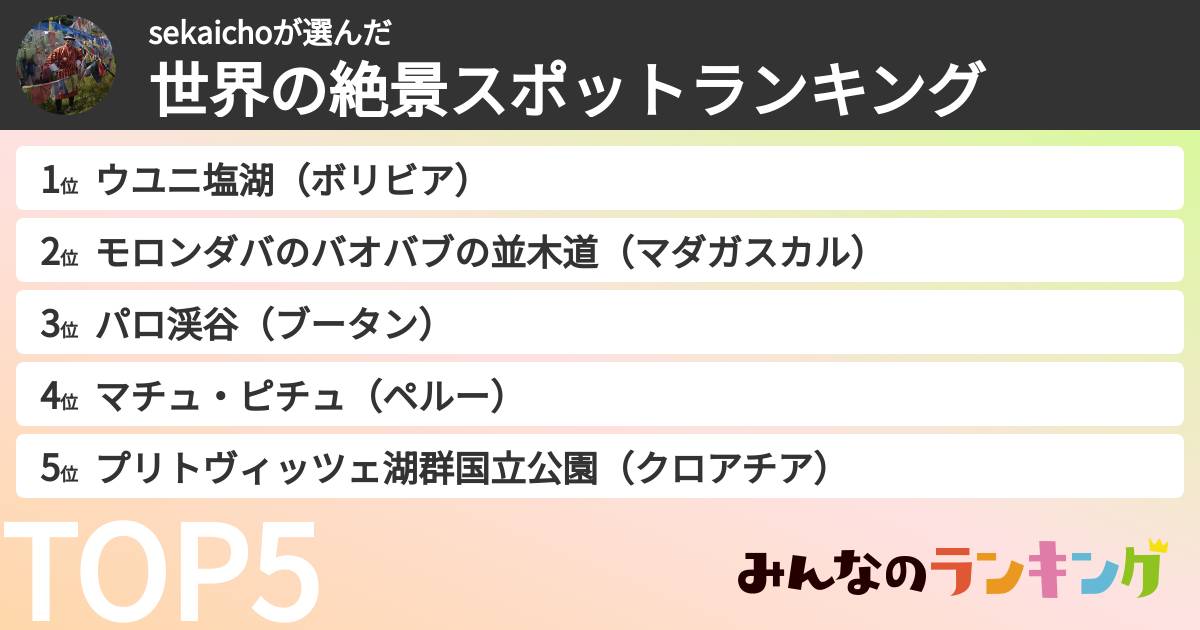 sekaichoが選んだ
世界の絶景スポットランキング

1位 ウユニ塩湖（ボリビア）
2位 モロンダバのバオバブの並木道（マダガスカル）
3位 パロ渓谷（ブータン）
4位 マチュ・ピチュ（ペルー）
5位 プリトヴィッツェ湖群国立公園（クロアチア）

TOP5

みんなのランキング